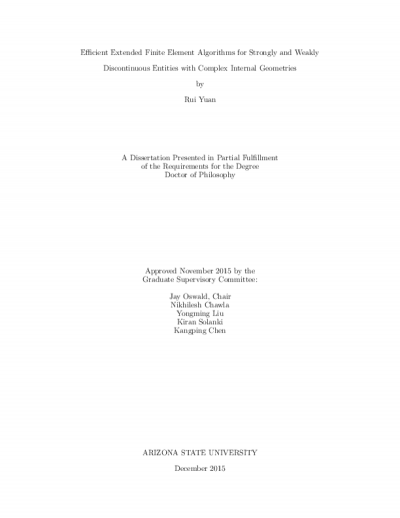 Efficient Extended Finite Element Algorithms for Strongly and Weakly Discontinuous Entities with Complex Internal Geometries

by

Rui Yuan

A Dissertation Presented in Partial Fulfillment of the Requirements for the Degree Doctor of Philosophy

Approved November 2015 by the Graduate Supervisory Committee:

Jay Oswald, Chair
Nikhilesh Chawla
Yongming Liu
Kiran Solanki
Kangping Chen

ARIZONA STATE UNIVERSITY

December 2015